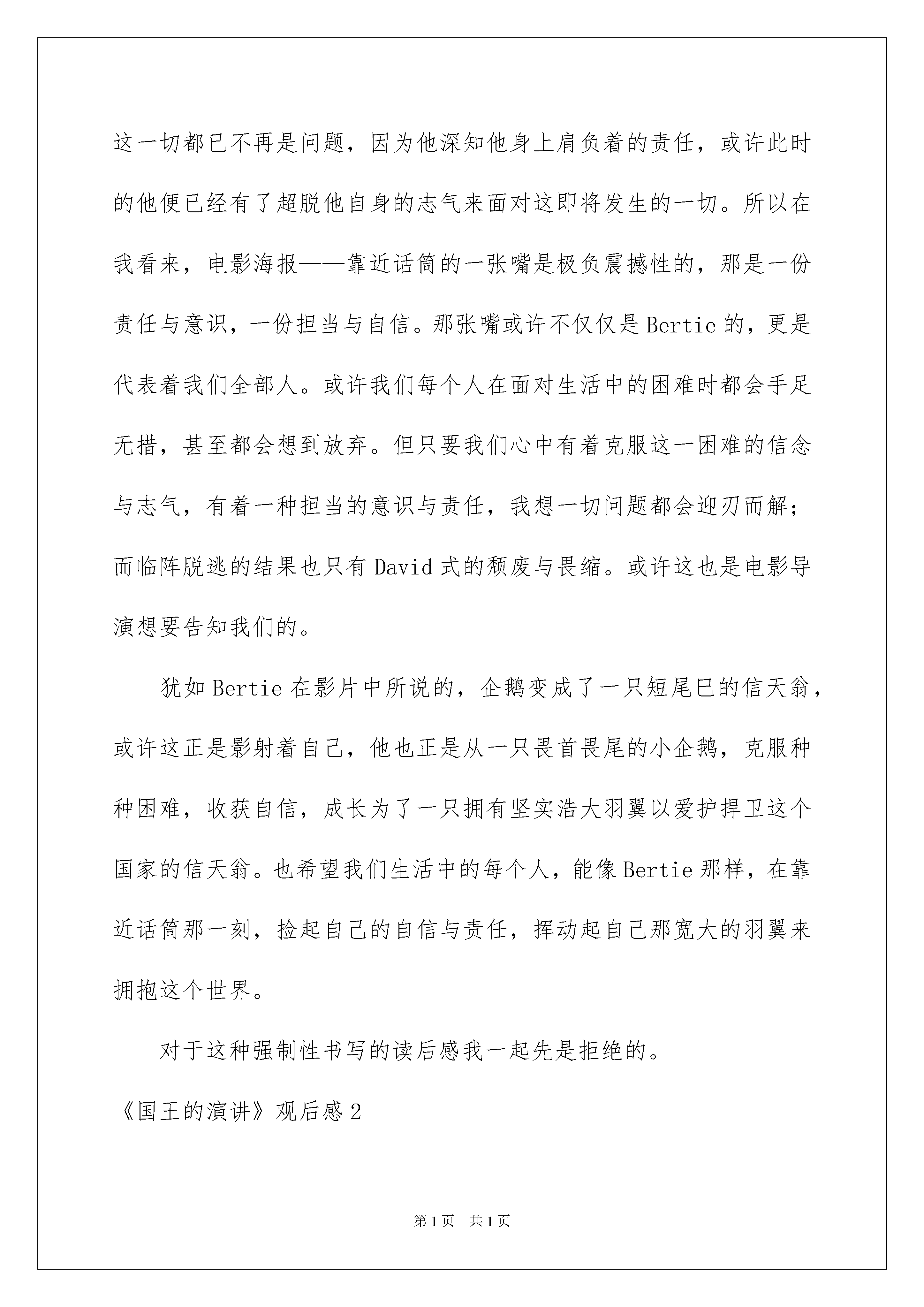 这一切都已不再是问题，因为他深知他身上肩负着的责任，或许此时的他便已经有了超脱他自身的志气来面对这即将发生的一切。所以在我看来，电影海报——靠近话筒的一张嘴是极负震撼性的，那是一份责任与意识，一份担当与自信。那张嘴或许不仅仅是Bertie的，更是代表着我们全部人。或许我们每个人在面对生活中的困难时都会手足无措，甚至都会想到放弃。但只要我们心中有着克服这一困难的信念与志气，有着一种担当的意识与责任，我想一切问题都会迎刃而解；而临阵脱逃的结果也只有David式的颓废与畏缩。或许这也是电影导演想要告知我们的。

犹如Bertie在影片中所说的，企鹅变成了一只短尾巴的信天翁，或许这正是影射着自己，他也正是从一只畏首畏尾的小企鹅，克服种种困难，收获自信，成长为了一只拥有坚实浩大羽翼以爱护捍卫这个国家的信天翁。也希望我们生活中的每个人，能像Bertie那样，在靠近话筒那一刻，捡起自己的自信与责任，挥动起自己那宽大的羽翼来拥抱这个世界。

对于这种强制性书写的读后感我一起先是拒绝的。

《国王的演讲》观后感2

第1页 共1页